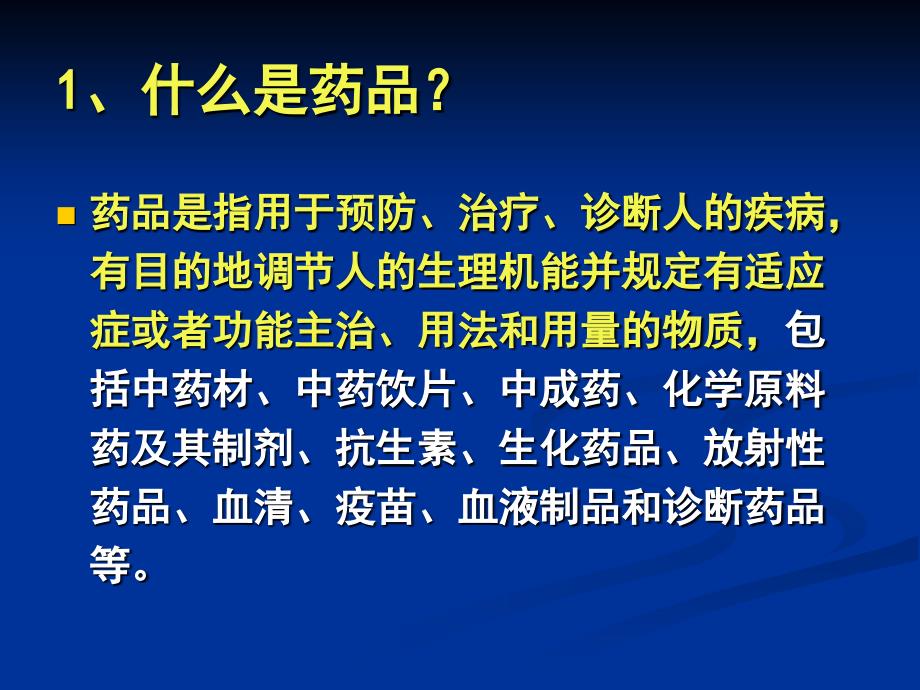 1、什么是药品？

药品是指用于预防、治疗、诊断人的疾病，有目的地调节人的生理机能并规定有适应症或者功能主治、用法和用量的物质，包括中药材、中药饮片、中成药、化学原料药及其制剂、抗生素、生化药品、放射性药品、血清、疫苗、血液制品和诊断药品等。